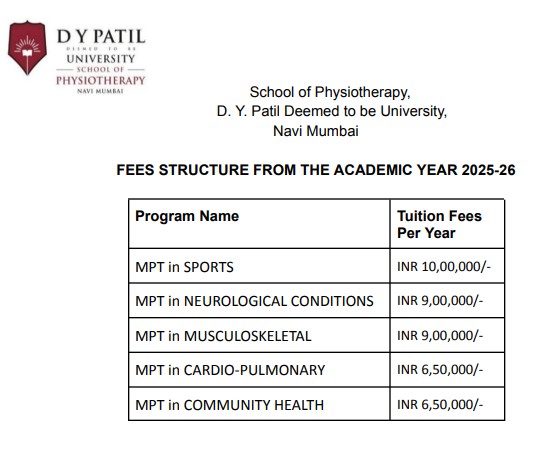 D Y PATIL
DEEMED TO BE
UNIVERSITY
SCHOOL OF
PHYSIOTHERAPY
NAVI MUMBAI

School of Physiotherapy,
D. Y. Patil Deemed to be University,
Navi Mumbai

FEES STRUCTURE FROM THE ACADEMIC YEAR 2025-26

| Program Name | Tuition Fees Per Year |
|---|---|
| MPT in SPORTS | INR 10,00,000/- |
| MPT in NEUROLOGICAL CONDITIONS | INR 9,00,000/- |
| MPT in MUSCULOSKELETAL | INR 9,00,000/- |
| MPT in CARDIO-PULMONARY | INR 6,50,000/- |
| MPT in COMMUNITY HEALTH | INR 6,50,000/- |